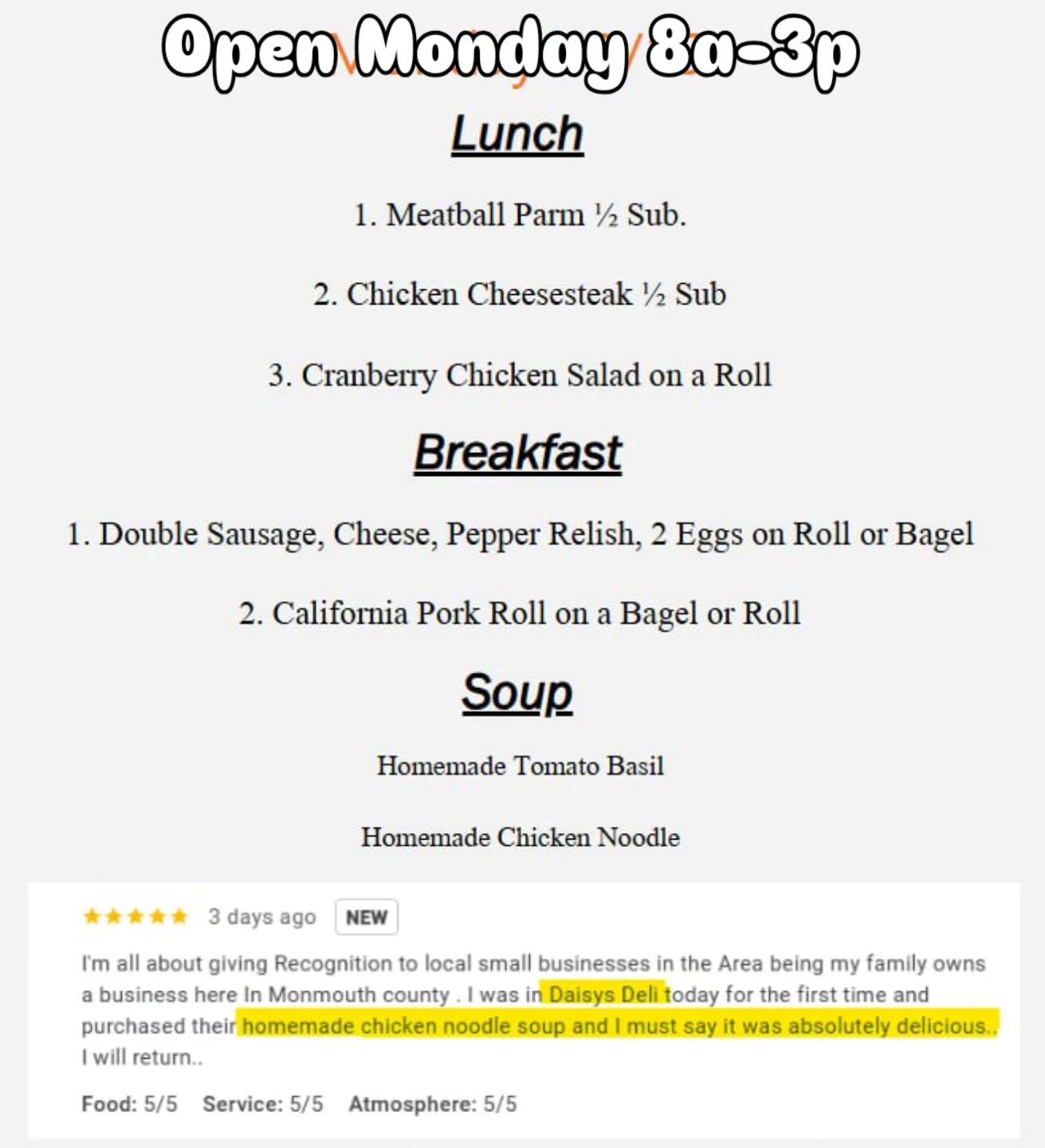 Open Monday 8a-3p

Lunch

1. Meatball Parm ½ Sub.

2. Chicken Cheesesteak ½ Sub

3. Cranberry Chicken Salad on a Roll

Breakfast

1. Double Sausage, Cheese, Pepper Relish, 2 Eggs on Roll or Bagel

2. California Pork Roll on a Bagel or Roll

Soup

Homemade Tomato Basil

Homemade Chicken Noodle

★★★★★ 3 days ago NEW

I'm all about giving Recognition to local small businesses in the Area being my family owns a business here In Monmouth county . I was in Daisys Deli today for the first time and purchased their homemade chicken noodle soup and I must say it was absolutely delicious.. I will return..

Food: 5/5 Service: 5/5 Atmosphere: 5/5